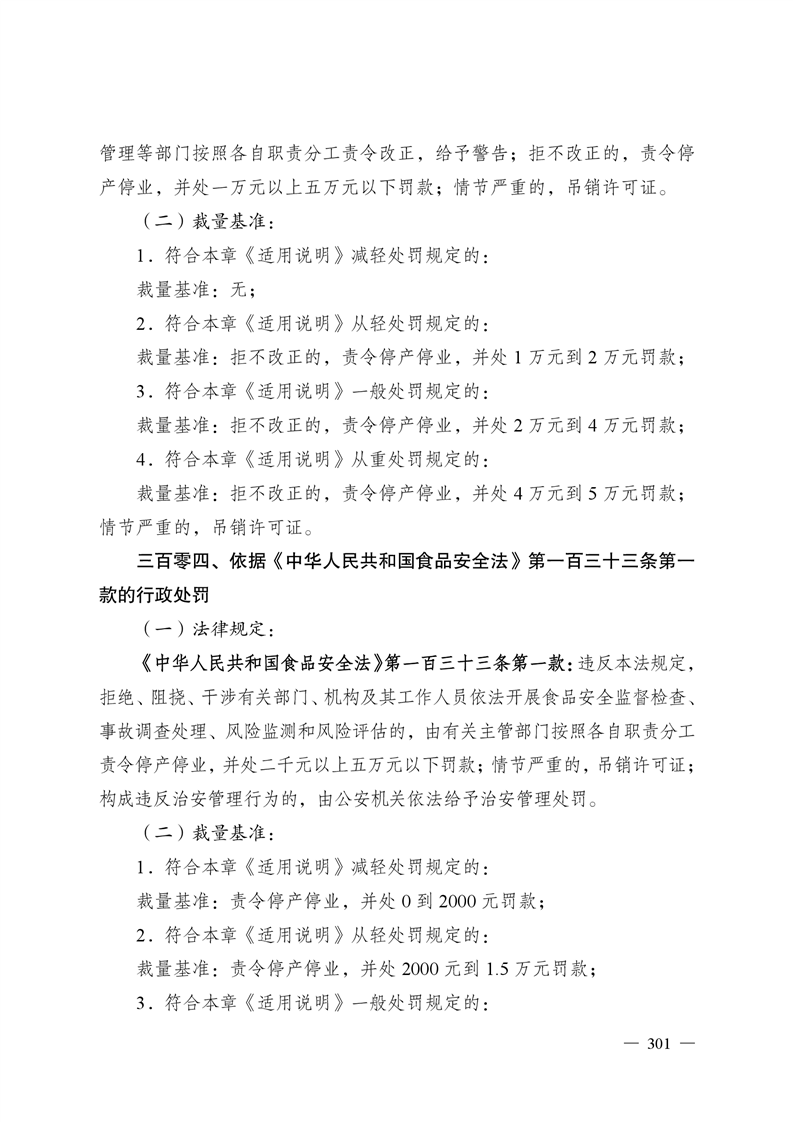 管理等部门按照各自职责分工责令改正，给予警告；拒不改正的，责令停产停业，并处一万元以上五万元以下罚款；情节严重的，吊销许可证。

（二）裁量基准：

1．符合本章《适用说明》减轻处罚规定的：

裁量基准：无；

2．符合本章《适用说明》从轻处罚规定的：

裁量基准：拒不改正的，责令停产停业，并处 1 万元到 2 万元罚款；

3．符合本章《适用说明》一般处罚规定的：

裁量基准：拒不改正的，责令停产停业，并处 2 万元到 4 万元罚款；

4．符合本章《适用说明》从重处罚规定的：

裁量基准：拒不改正的，责令停产停业，并处 4 万元到 5 万元罚款；情节严重的，吊销许可证。

三百零四、依据《中华人民共和国食品安全法》第一百三十三条第一款的行政处罚

（一）法律规定：

《中华人民共和国食品安全法》第一百三十三条第一款：违反本法规定，拒绝、阻挠、干涉有关部门、机构及其工作人员依法开展食品安全监督检查、事故调查处理、风险监测和风险评估的，由有关主管部门按照各自职责分工责令停产停业，并处二千元以上五万元以下罚款；情节严重的，吊销许可证；构成违反治安管理行为的，由公安机关依法给予治安管理处罚。

（二）裁量基准：

1．符合本章《适用说明》减轻处罚规定的：

裁量基准：责令停产停业，并处 0 到 2000 元罚款；

2．符合本章《适用说明》从轻处罚规定的：

裁量基准：责令停产停业，并处 2000 元到 1.5 万元罚款；

3．符合本章《适用说明》一般处罚规定的：

— 301 —